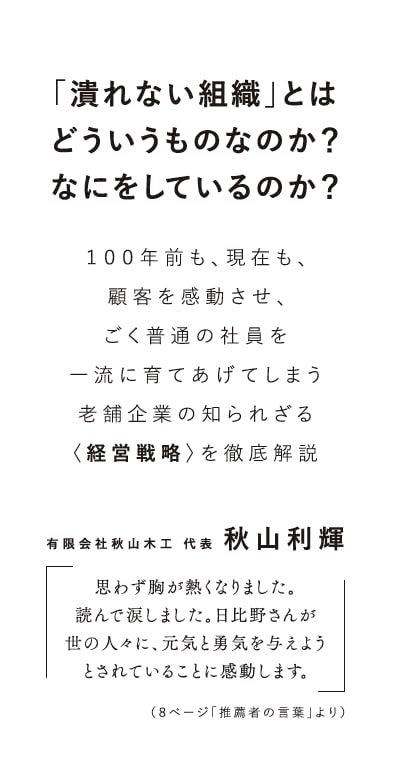 「潰れない組織」とは
どういうものなのか?
なにをしているのか?

100年前も、現在も、
顧客を感動させ、
ごく普通の社員を
一流に育てあげてしまう
老舗企業の知られざる
〈経営戦略〉を徹底解説

有限会社秋山木工 代表 秋山利輝

思わず胸が熱くなりました。
読んで涙しました。日比野さんが
世の人々に、元気と勇気を与えよう
とされていることに感動します。

(8ページ「推薦者の言葉」より)